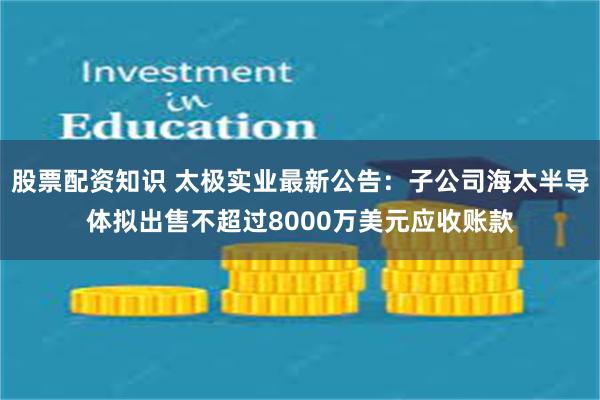 Investment
in
Education

股票配资知识 太极实业最新公告：子公司海太半导体拟出售不超过8000万美元应收账款